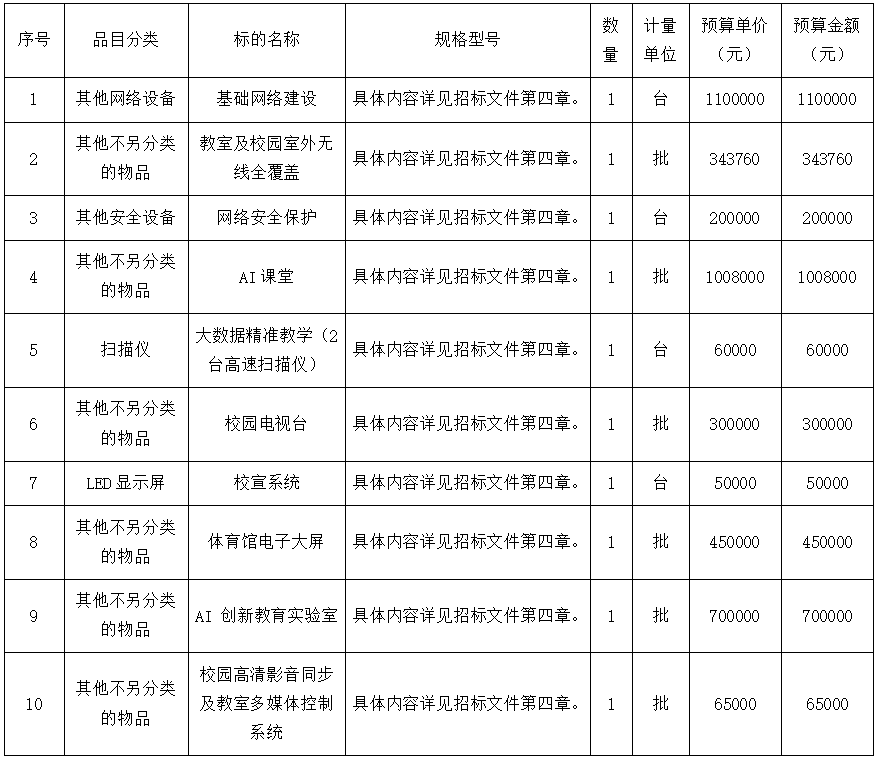 | 序号 | 品目分类 | 标的名称 | 规格型号 | 数量 | 计量单位 | 预算单价（元） | 预算金额（元） |
|---|---|---|---|---|---|---|---|
| 1 | 其他网络设备 | 基础网络建设 | 具体内容详见招标文件第四章。 | 1 | 台 | 1100000 | 1100000 |
| 2 | 其他不另分类的物品 | 教室及校园室外无线全覆盖 | 具体内容详见招标文件第四章。 | 1 | 批 | 343760 | 343760 |
| 3 | 其他安全设备 | 网络安全保护 | 具体内容详见招标文件第四章。 | 1 | 台 | 200000 | 200000 |
| 4 | 其他不另分类的物品 | AI课堂 | 具体内容详见招标文件第四章。 | 1 | 批 | 1008000 | 1008000 |
| 5 | 扫描仪 | 大数据精准教学（2台高速扫描仪） | 具体内容详见招标文件第四章。 | 1 | 台 | 60000 | 60000 |
| 6 | 其他不另分类的物品 | 校园电视台 | 具体内容详见招标文件第四章。 | 1 | 批 | 300000 | 300000 |
| 7 | LED显示屏 | 校宣系统 | 具体内容详见招标文件第四章。 | 1 | 台 | 50000 | 50000 |
| 8 | 其他不另分类的物品 | 体育馆电子大屏 | 具体内容详见招标文件第四章。 | 1 | 批 | 450000 | 450000 |
| 9 | 其他不另分类的物品 | AI 创新教育实验室 | 具体内容详见招标文件第四章。 | 1 | 批 | 700000 | 700000 |
| 10 | 其他不另分类的物品 | 校园高清影音同步及教室多媒体控制系统 | 具体内容详见招标文件第四章。 | 1 | 批 | 65000 | 65000 |